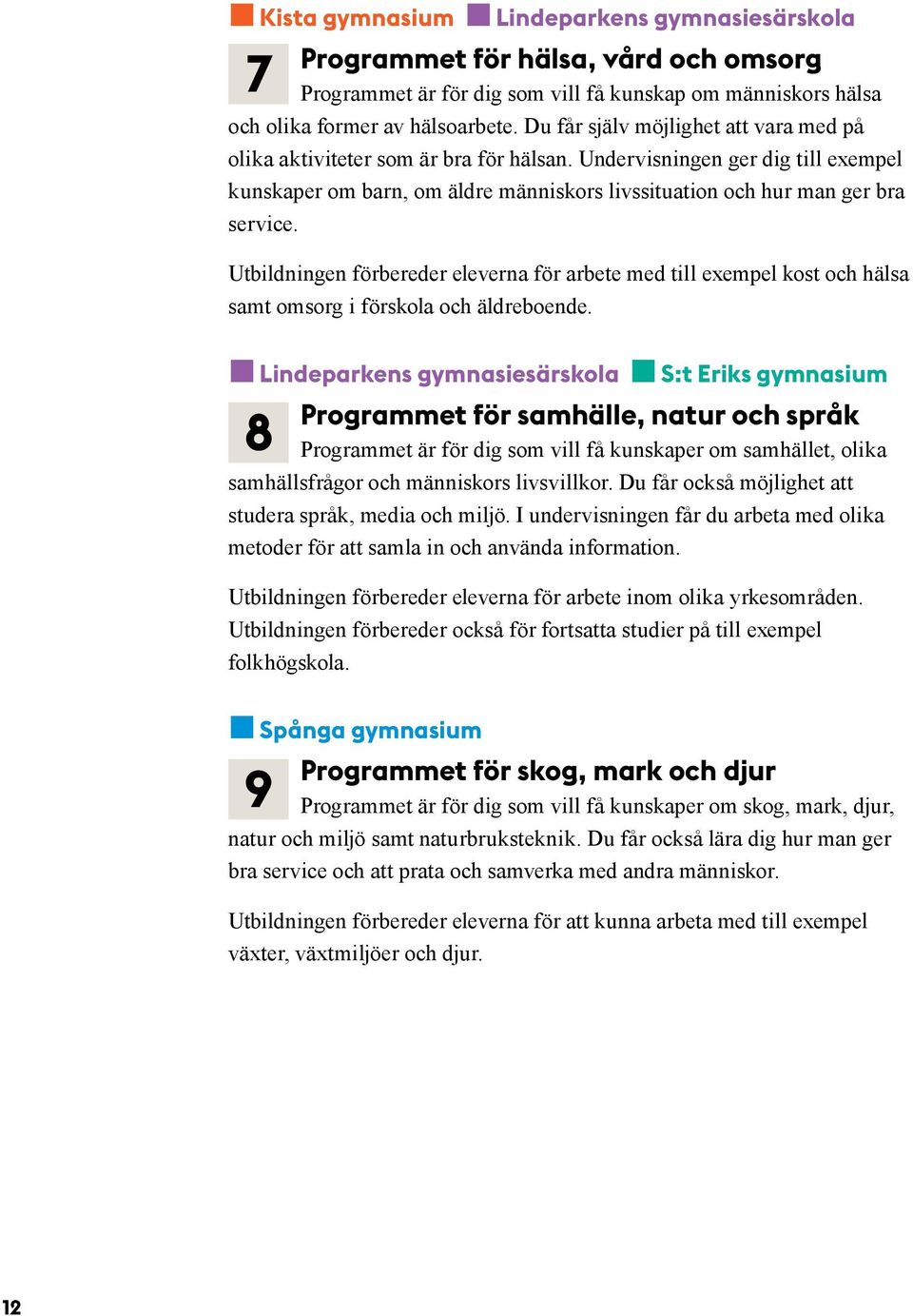 Kista gymnasium Lindeparkens gymnasiesärskola

7

Programmet för hälsa, vård och omsorg

Programmet är för dig som vill få kunskap om människors hälsa och olika former av hälsoarbete. Du får själv möjlighet att vara med på olika aktiviteter som är bra för hälsan. Undervisningen ger dig till exempel kunskaper om barn, om äldre människors livssituation och hur man ger bra service.

Utbildningen förbereder eleverna för arbete med till exempel kost och hälsa samt omsorg i förskola och äldreboende.

Lindeparkens gymnasiesärskola S:t Eriks gymnasium

8

Programmet för samhälle, natur och språk

Programmet är för dig som vill få kunskaper om samhället, olika samhällsfrågor och människors livsvillkor. Du får också möjlighet att studera språk, media och miljö. I undervisningen får du arbeta med olika metoder för att samla in och använda information.

Utbildningen förbereder eleverna för arbete inom olika yrkesområden. Utbildningen förbereder också för fortsatta studier på till exempel folkhögskola.

Spånga gymnasium

9

Programmet för skog, mark och djur

Programmet är för dig som vill få kunskaper om skog, mark, djur, natur och miljö samt naturbruksteknik. Du får också lära dig hur man ger bra service och att prata och samverka med andra människor.

Utbildningen förbereder eleverna för att kunna arbeta med till exempel växter, växtmiljöer och djur.

12